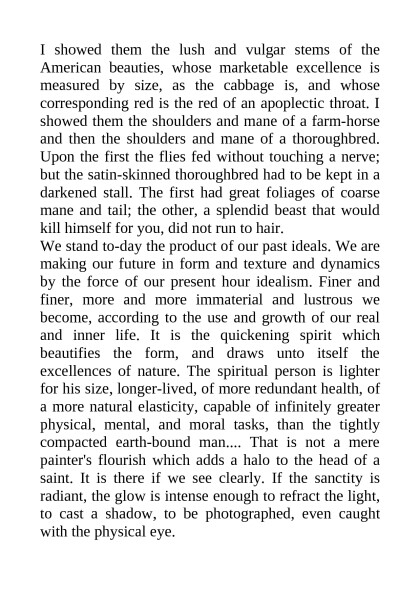 I showed them the lush and vulgar stems of the American beauties, whose marketable excellence is measured by size, as the cabbage is, and whose corresponding red is the red of an apoplectic throat. I showed them the shoulders and mane of a farm-horse and then the shoulders and mane of a thoroughbred. Upon the first the flies fed without touching a nerve; but the satin-skinned thoroughbred had to be kept in a darkened stall. The first had great foliages of coarse mane and tail; the other, a splendid beast that would kill himself for you, did not run to hair.

We stand to-day the product of our past ideals. We are making our future in form and texture and dynamics by the force of our present hour idealism. Finer and finer, more and more immaterial and lustrous we become, according to the use and growth of our real and inner life. It is the quickening spirit which beautifies the form, and draws unto itself the excellences of nature. The spiritual person is lighter for his size, longer-lived, of more redundant health, of a more natural elasticity, capable of infinitely greater physical, mental, and moral tasks, than the tightly compacted earth-bound man.... That is not a mere painter's flourish which adds a halo to the head of a saint. It is there if we see clearly. If the sanctity is radiant, the glow is intense enough to refract the light, to cast a shadow, to be photographed, even caught with the physical eye.